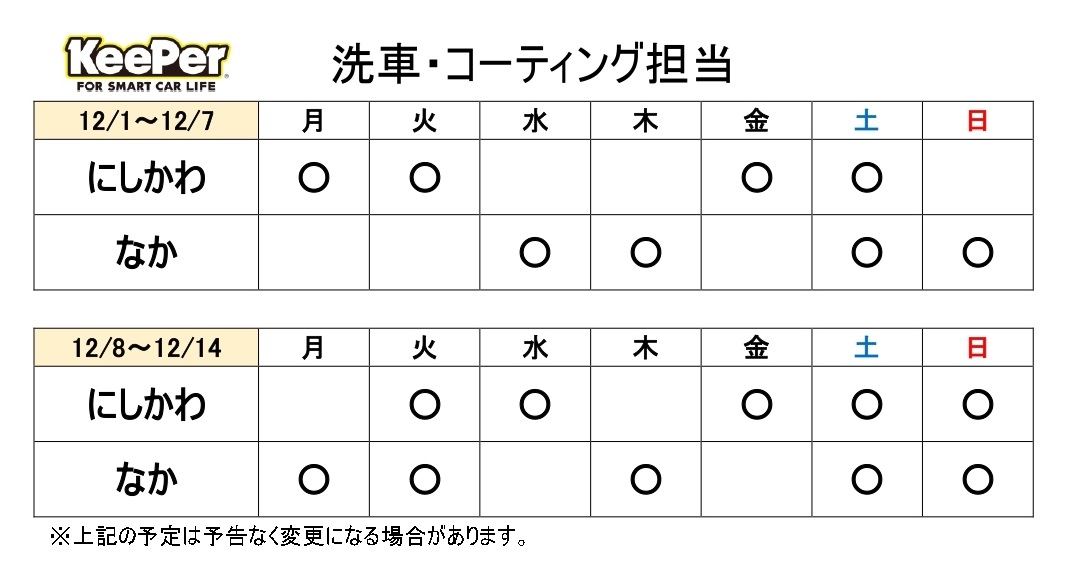 KeePer
FOR SMART CAR LIFE

洗車・コーティング担当

| 12/1～12/7 | 月 | 火 | 水 | 木 | 金 | 土 | 日 |
|---|---|---|---|---|---|---|---|
| にしかわ | ○ | ○ | | | ○ | ○ | |
| なか | | | ○ | ○ | | ○ | ○ |

| 12/8～12/14 | 月 | 火 | 水 | 木 | 金 | 土 | 日 |
|---|---|---|---|---|---|---|---|
| にしかわ | | ○ | ○ | | ○ | ○ | ○ |
| なか | ○ | ○ | | ○ | | ○ | ○ |

※上記の予定は予告なく変更になる場合があります。